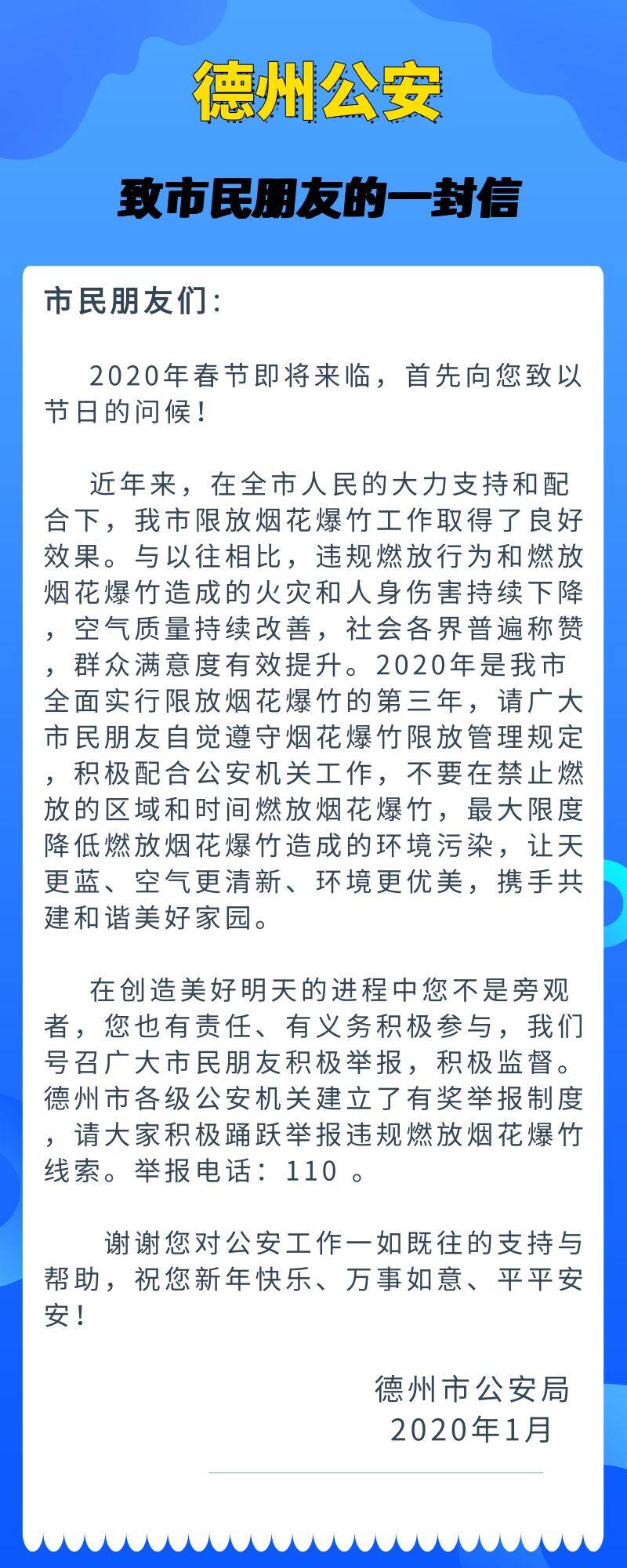 德州公安

致市民朋友的一封信

市民朋友们：

2020年春节即将来临，首先向您致以节日的问候！

近年来，在全市人民的大力支持和配合下，我市限放烟花爆竹工作取得了良好效果。与以往相比，违规燃放行为和燃放烟花爆竹造成的火灾和人身伤害持续下降，空气质量持续改善，社会各界普遍称赞，群众满意度有效提升。2020年是我市全面实行限放烟花爆竹的第三年，请广大市民朋友自觉遵守烟花爆竹限放管理规定，积极配合公安机关工作，不要在禁止燃放的区域和时间燃放烟花爆竹，最大限度降低燃放烟花爆竹造成的环境污染，让天更蓝、空气更清新、环境更优美，携手共建和谐美好家园。

在创造美好明天的进程中您不是旁观者，您也有责任、有义务积极参与，我们号召广大市民朋友积极举报，积极监督。德州市各级公安机关建立了有奖举报制度，请大家积极踊跃举报违规燃放烟花爆竹线索。举报电话：110 。

谢谢您对公安工作一如既往的支持与帮助，祝您新年快乐、万事如意、平平安安！

德州市公安局
2020年1月